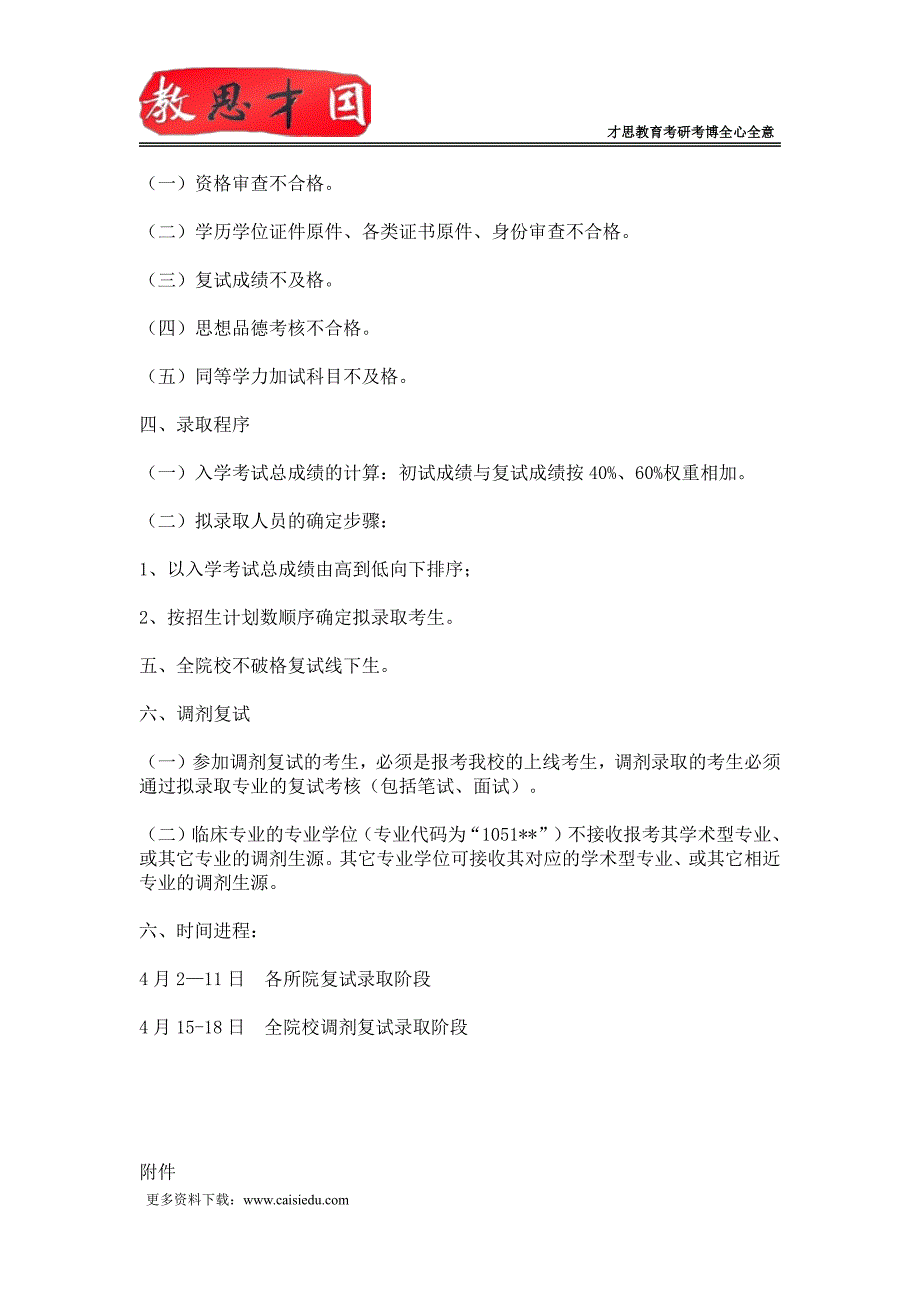 教思才国

才思教育考研考博全心全意

（一）资格审查不合格。

（二）学历学位证件原件、各类证书原件、身份审查不合格。

（三）复试成绩不及格。

（四）思想品德考核不合格。

（五）同等学力加试科目不及格。

四、录取程序

（一）入学考试总成绩的计算：初试成绩与复试成绩按 40%、60%权重相加。

（二）拟录取人员的确定步骤：

1、以入学考试总成绩由高到低向下排序；

2、按招生计划数顺序确定拟录取考生。

五、全院校不破格复试线下生。

六、调剂复试

（一）参加调剂复试的考生，必须是报考我校的上线考生，调剂录取的考生必须通过拟录取专业的复试考核（包括笔试、面试）。

（二）临床专业的专业学位（专业代码为“1051**”）不接收报考其学术型专业、或其它专业的调剂生源。其它专业学位可接收其对应的学术型专业、或其它相近专业的调剂生源。

六、时间进程：

4 月 2—11 日　各所院复试录取阶段

4 月 15-18 日　全院校调剂复试录取阶段

附件

更多资料下载：www.caisiedu.com